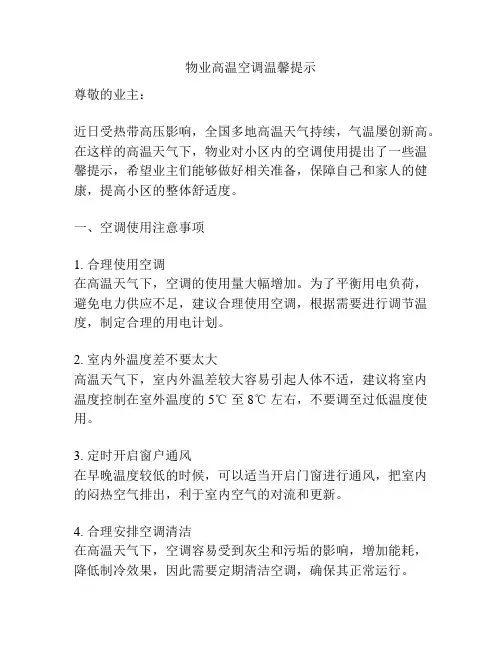 物业高温空调温馨提示

尊敬的业主：

近日受热带高压影响，全国多地高温天气持续，气温屡创新高。在这样的高温天气下，物业对小区内的空调使用提出了一些温馨提示，希望业主们能够做好相关准备，保障自己和家人的健康，提高小区的整体舒适度。

一、空调使用注意事项

1. 合理使用空调
在高温天气下，空调的使用量大幅增加。为了平衡用电负荷，避免电力供应不足，建议合理使用空调，根据需要进行调节温度，制定合理的用电计划。

2. 室内外温度差不要太大
高温天气下，室内外温差较大容易引起人体不适，建议将室内温度控制在室外温度的 5℃ 至 8℃ 左右，不要调至过低温度使用。

3. 定时开启窗户通风
在早晚温度较低的时候，可以适当开启门窗进行通风，把室内的闷热空气排出，利于室内空气的对流和更新。

4. 合理安排空调清洁
在高温天气下，空调容易受到灰尘和污垢的影响，增加能耗，降低制冷效果，因此需要定期清洁空调，确保其正常运行。